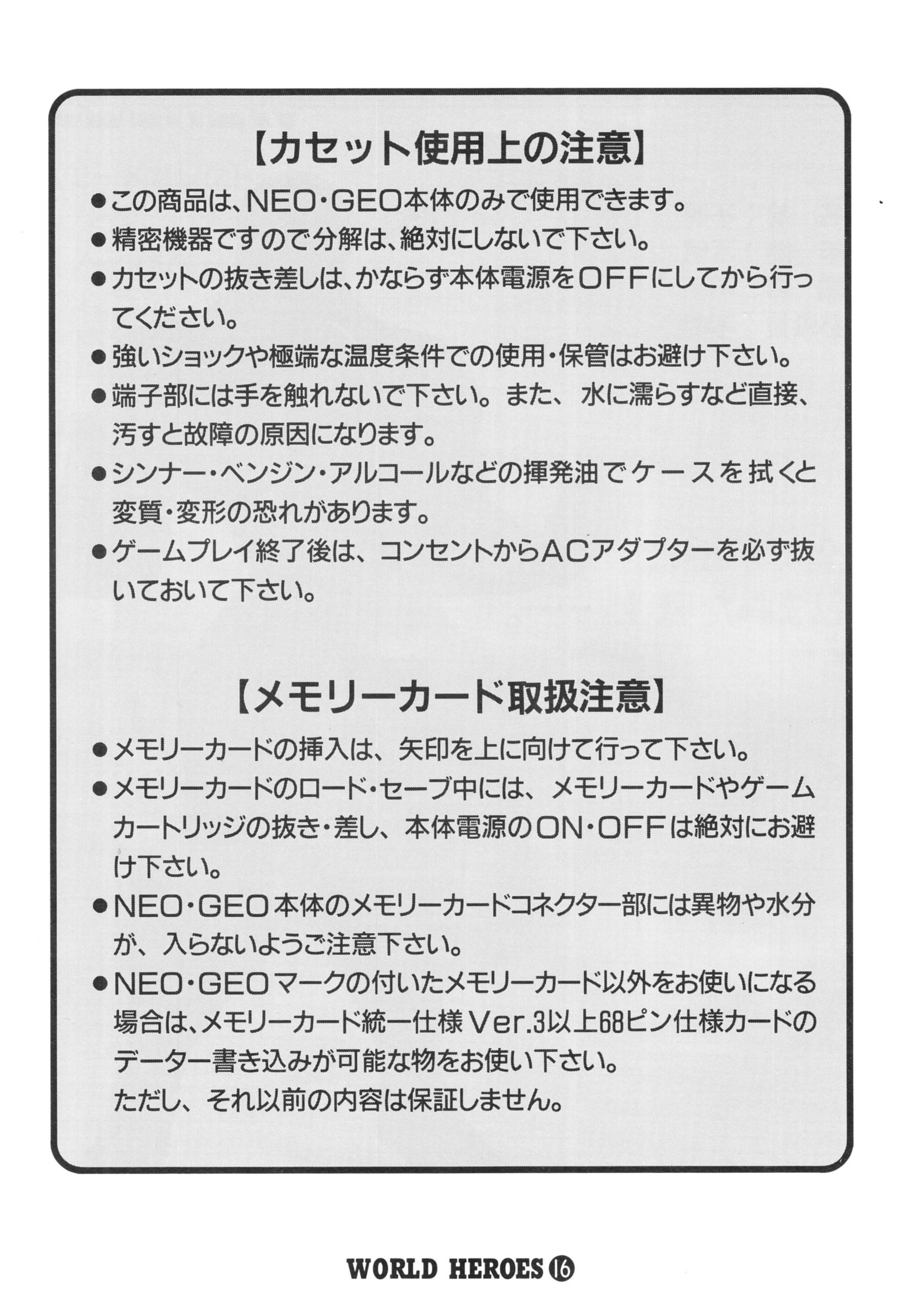 【カセット使用上の注意】

●この商品は、NEO・GEO本体のみで使用できます。

●精密機器ですので分解は、絶対にしないで下さい。

●カセットの抜き差しは、かならず本体電源をOFFにしてから行ってください。

●強いショックや極端な温度条件での使用・保管はお避け下さい。

●端子部には手を触れないで下さい。また、水に濡らすなど直接、汚すと故障の原因になります。

●シンナー・ベンジン・アルコールなどの揮発油でケースを拭くと変質・変形の恐れがあります。

●ゲームプレイ終了後は、コンセントからACアダプターを必ず抜いておいて下さい。

【メモリーカード取扱注意】

●メモリーカードの挿入は、矢印を上に向けて行って下さい。

●メモリーカードのロード・セーブ中には、メモリーカードやゲームカートリッジの抜き・差し、本体電源のON・OFFは絶対にお避け下さい。

●NEO・GEO本体のメモリーカードコネクター部には異物や水分が、入らないようご注意下さい。

●NEO・GEOマークの付いたメモリーカード以外をお使いになる場合は、メモリーカード統一仕様Ver.3以上68ピン仕様カードのデーター書き込みが可能な物をお使い下さい。
ただし、それ以前の内容は保証しません。

WORLD HEROES 16